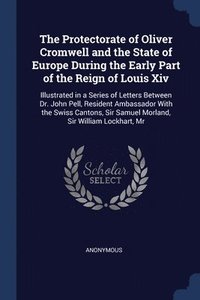 The Protectorate of Oliver Cromwell and the State of Europe During the Early Part of the Reign of Louis Xiv

Illustrated in a Series of Letters Between Dr. John Pell, Resident Ambassador With the Swiss Cantons, Sir Samuel Morland, Sir William Lockhart, Mr

Scholar
SELECT

ANONYMOUS